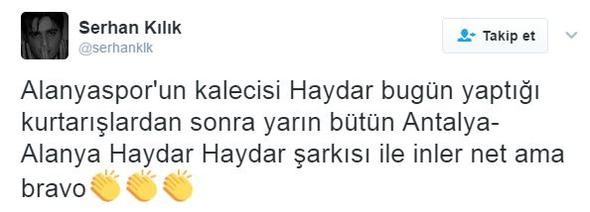 Serhan Kılık
@serhanklk

Takip et

Alanyaspor'un kalecisi Haydar bugün yaptığı kurtarışlardan sonra yarın bütün Antalya-Alanya Haydar Haydar şarkısı ile inler net ama bravo👏👏👏